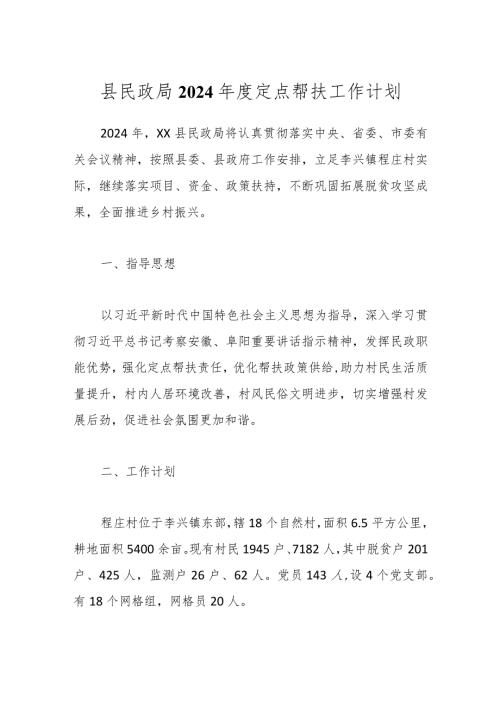 县民政局2024年度定点帮扶工作计划

2024年，XX县民政局将认真贯彻落实中央、省委、市委有关会议精神，按照县委、县政府工作安排，立足李兴镇程庄村实际，继续落实项目、资金、政策扶持，不断巩固拓展脱贫攻坚成果，全面推进乡村振兴。

一、指导思想

以习近平新时代中国特色社会主义思想为指导，深入学习贯彻习近平总书记考察安徽、阜阳重要讲话指示精神，发挥民政职能优势，强化定点帮扶责任，优化帮扶政策供给，助力村民生活质量提升，村内人居环境改善，村风民俗文明进步，切实增强村发展后劲，促进社会氛围更加和谐。

二、工作计划

程庄村位于李兴镇东部，辖18个自然村，面积6.5平方公里，耕地面积5400余亩。现有村民1945户、7182人，其中脱贫户201户、425人，监测户26户、62人。党员143人，设4个党支部。有18个网格组，网格员20人。